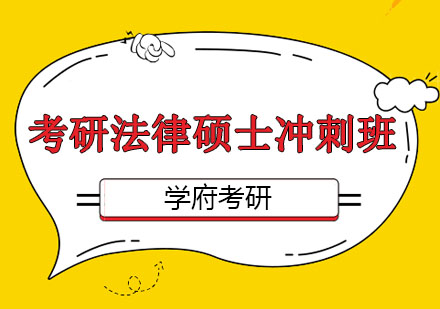 考研法律硕士冲刺班

学府考研